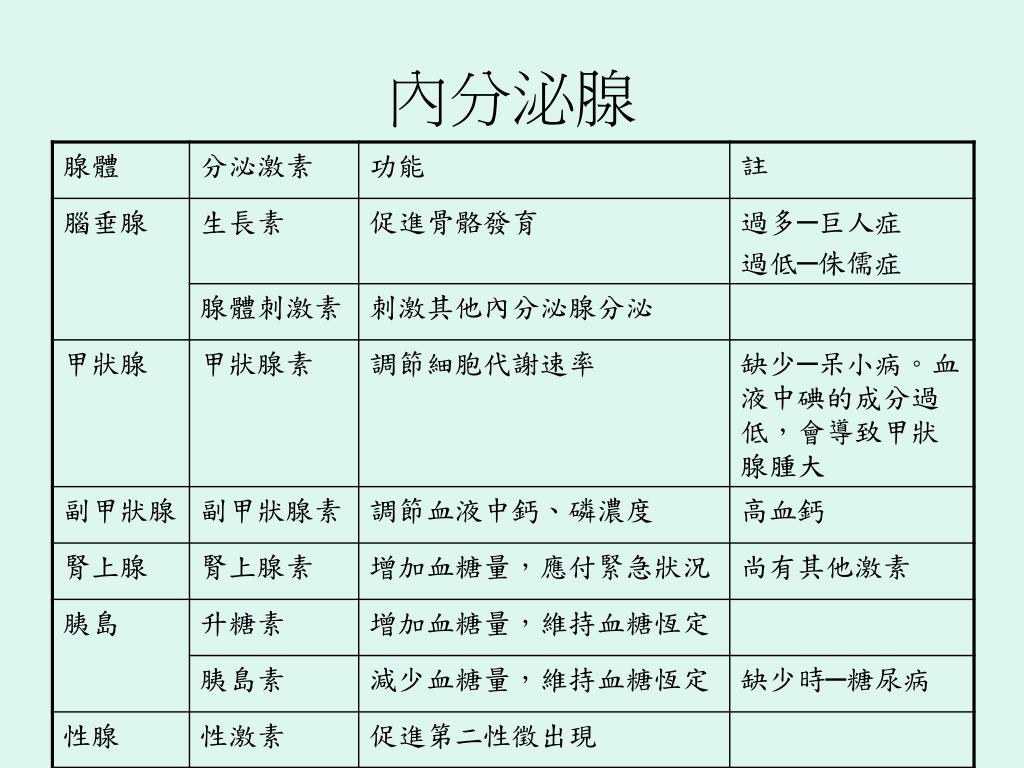 內分泌腺

| 腺體 | 分泌激素 | 功能 | 註 |
|---|---|---|---|
| 腦垂腺 | 生長素 | 促進骨骼發育 | 過多─巨人症 過低─侏儒症 |
| | 腺體刺激素 | 刺激其他內分泌腺分泌 | |
| 甲狀腺 | 甲狀腺素 | 調節細胞代謝速率 | 缺少─呆小病。血液中碘的成分過低，會導致甲狀腺腫大 |
| 副甲狀腺 | 副甲狀腺素 | 調節血液中鈣、磷濃度 | 高血鈣 |
| 腎上腺 | 腎上腺素 | 增加血糖量，應付緊急狀況 | 尚有其他激素 |
| 胰島 | 升糖素 | 增加血糖量，維持血糖恆定 | |
| | 胰島素 | 減少血糖量，維持血糖恆定 | 缺少時─糖尿病 |
| 性腺 | 性激素 | 促進第二性徵出現 | |